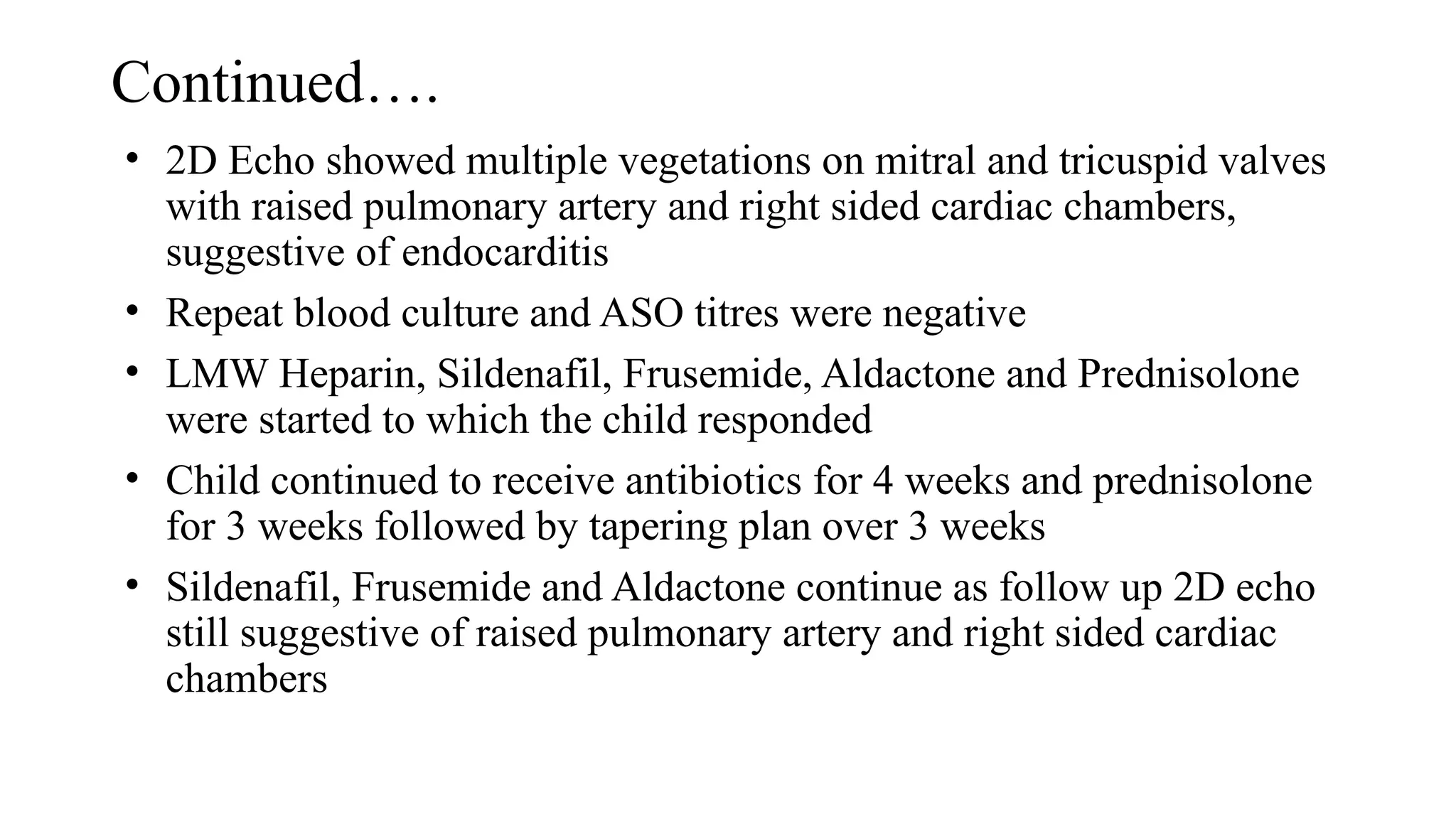 Continued….

• 2D Echo showed multiple vegetations on mitral and tricuspid valves with raised pulmonary artery and right sided cardiac chambers, suggestive of endocarditis
• Repeat blood culture and ASO titres were negative
• LMW Heparin, Sildenafil, Frusemide, Aldactone and Prednisolone were started to which the child responded
• Child continued to receive antibiotics for 4 weeks and prednisolone for 3 weeks followed by tapering plan over 3 weeks
• Sildenafil, Frusemide and Aldactone continue as follow up 2D echo still suggestive of raised pulmonary artery and right sided cardiac chambers